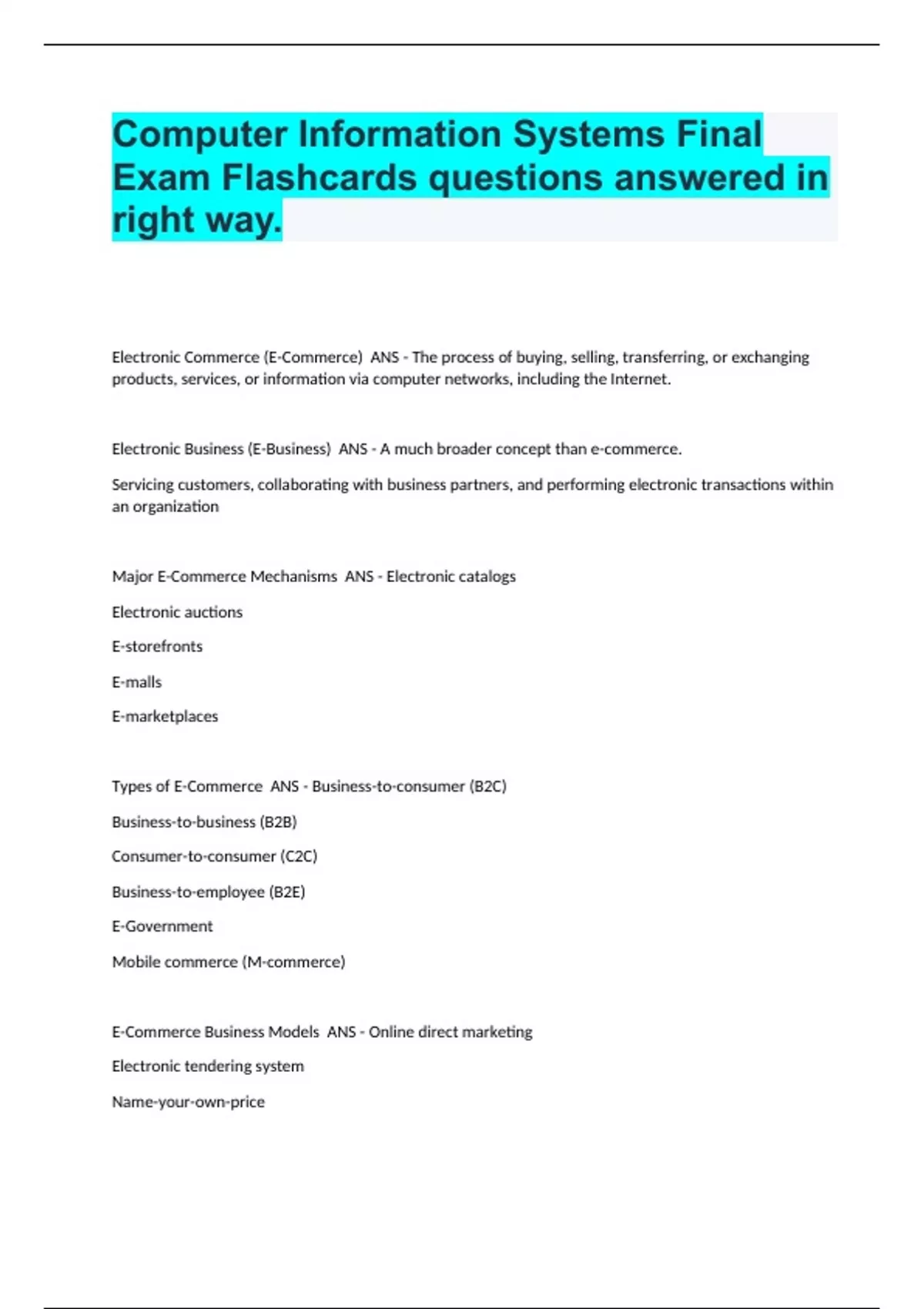 Computer Information Systems Final Exam Flashcards questions answered in right way.

Electronic Commerce (E-Commerce)  ANS - The process of buying, selling, transferring, or exchanging products, services, or information via computer networks, including the Internet.

Electronic Business (E-Business)  ANS - A much broader concept than e-commerce.

Servicing customers, collaborating with business partners, and performing electronic transactions within an organization

Major E-Commerce Mechanisms  ANS - Electronic catalogs

Electronic auctions

E-storefronts

E-malls

E-marketplaces

Types of E-Commerce  ANS - Business-to-consumer (B2C)

Business-to-business (B2B)

Consumer-to-consumer (C2C)

Business-to-employee (B2E)

E-Government

Mobile commerce (M-commerce)

E-Commerce Business Models  ANS - Online direct marketing

Electronic tendering system

Name-your-own-price